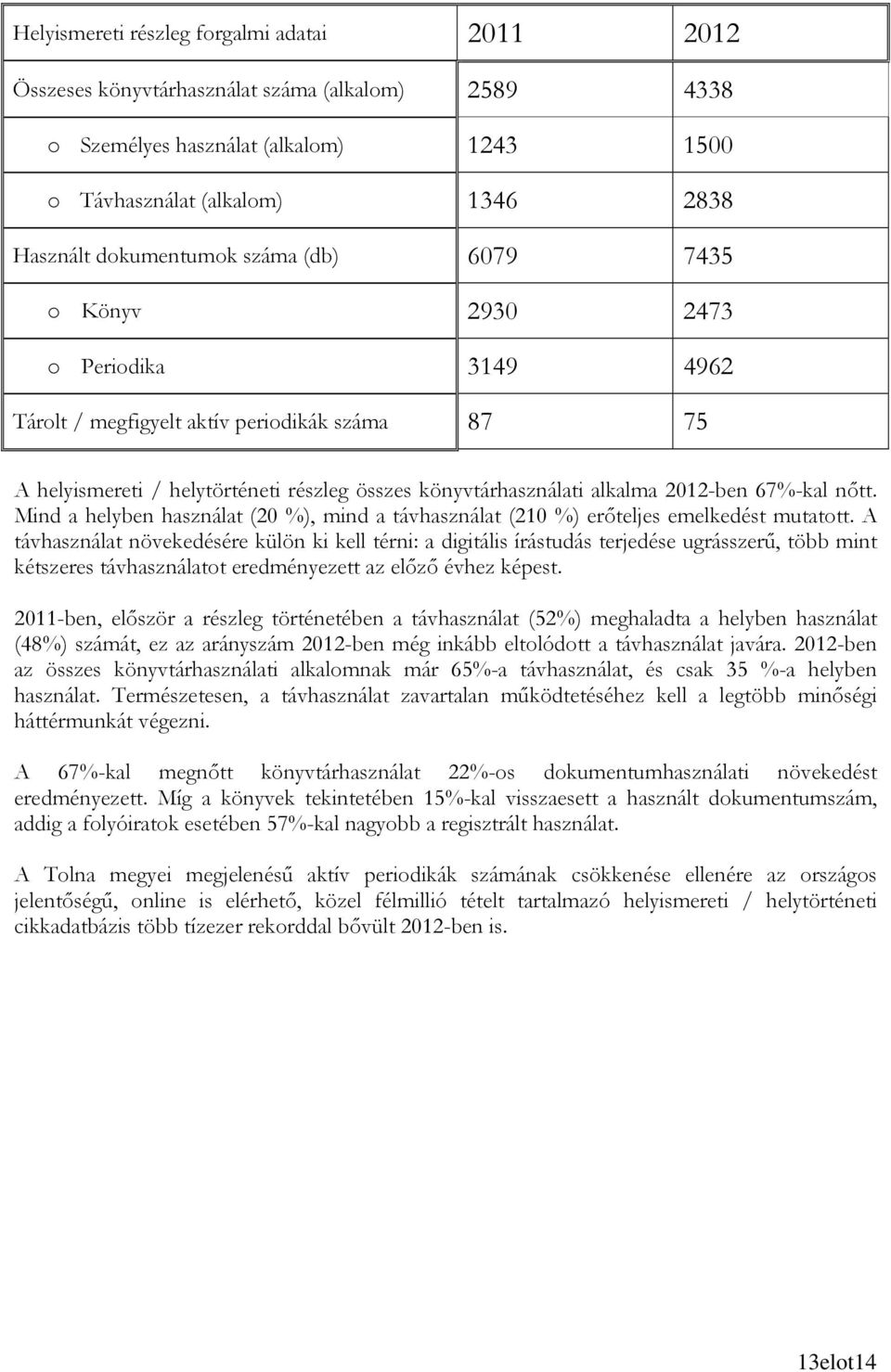 | Helyismereti részleg forgalmi adatai | 2011 | 2012 |
|---|---|---|
| Összeses könyvtárhasználat száma (alkalom) | 2589 | 4338 |
| o Személyes használat (alkalom) | 1243 | 1500 |
| o Távhasználat (alkalom) | 1346 | 2838 |
| Használt dokumentumok száma (db) | 6079 | 7435 |
| o Könyv | 2930 | 2473 |
| o Periodika | 3149 | 4962 |
| Tárolt / megfigyelt aktív periodikák száma | 87 | 75 |

A helyismereti / helytörténeti részleg összes könyvtárhasználati alkalma 2012-ben 67%-kal nőtt. Mind a helyben használat (20 %), mind a távhasználat (210 %) erőteljes emelkedést mutatott. A távhasználat növekedésére külön ki kell térni: a digitális írástudás terjedése ugrásszerű, több mint kétszeres távhasználatot eredményezett az előző évhez képest.

2011-ben, először a részleg történetében a távhasználat (52%) meghaladta a helyben használat (48%) számát, ez az arányszám 2012-ben még inkább eltolódott a távhasználat javára. 2012-ben az összes könyvtárhasználati alkalomnak már 65%-a távhasználat, és csak 35 %-a helyben használat. Természetesen, a távhasználat zavartalan működtetéséhez kell a legtöbb minőségi háttérmunkát végezni.

A 67%-kal megnőtt könyvtárhasználat 22%-os dokumentumhasználati növekedést eredményezett. Míg a könyvek tekintetében 15%-kal visszaesett a használt dokumentumszám, addig a folyóiratok esetében 57%-kal nagyobb a regisztrált használat.

A Tolna megyei megjelenésű aktív periodikák számának csökkenése ellenére az országos jelentőségű, online is elérhető, közel félmillió tételt tartalmazó helyismereti / helytörténeti cikkadatbázis több tízezer rekorddal bővült 2012-ben is.

13elot14